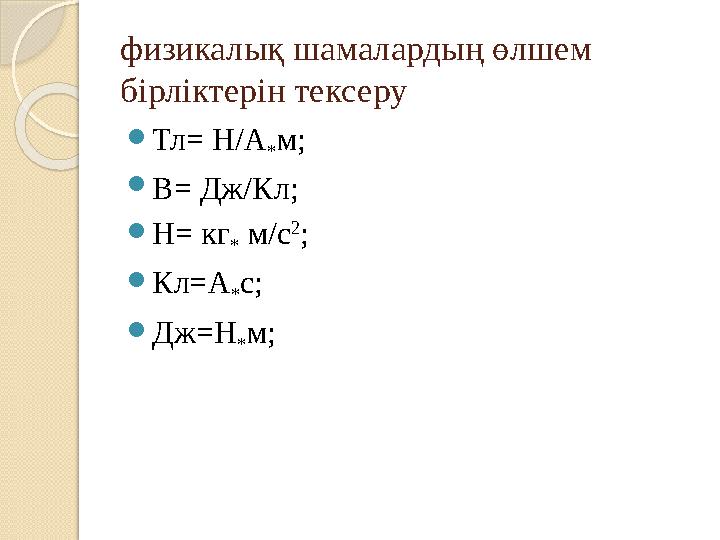 физикалық шамалардың өлшем бірліктерін тексеру

Тл= Н/А$_*$м;

В= Дж/Кл;

Н= кг$_*$ м/с$^2$;

Кл=А$_*$с;

Дж=Н$_*$м;